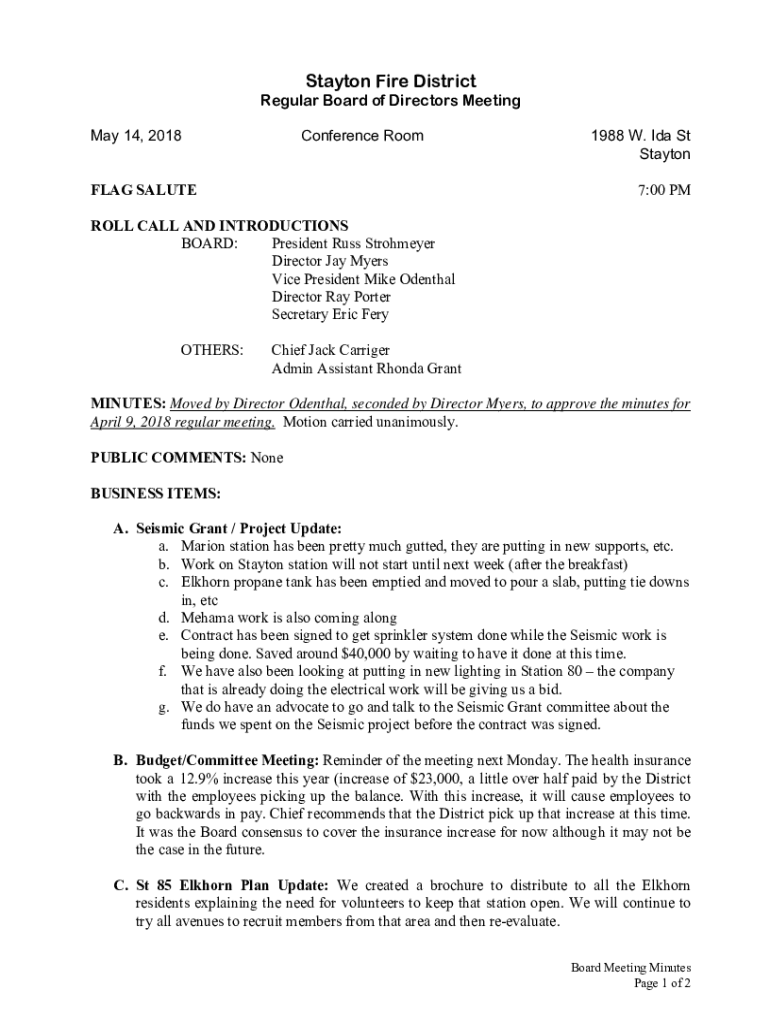 Stayton Fire District
Regular Board of Directors Meeting

May 14, 2018 Conference Room 1988 W. Ida St
Stayton

FLAG SALUTE 7:00 PM

ROLL CALL AND INTRODUCTIONS
BOARD: President Russ Strohmeyer
Director Jay Myers
Vice President Mike Odenthal
Director Ray Porter
Secretary Eric Fery

OTHERS: Chief Jack Carriger
Admin Assistant Rhonda Grant

MINUTES: Moved by Director Odenthal, seconded by Director Myers, to approve the minutes for April 9, 2018 regular meeting. Motion carried unanimously.

PUBLIC COMMENTS: None

BUSINESS ITEMS:

A. Seismic Grant / Project Update:
a. Marion station has been pretty much gutted, they are putting in new supports, etc.
b. Work on Stayton station will not start until next week (after the breakfast)
c. Elkhorn propane tank has been emptied and moved to pour a slab, putting tie downs in, etc
d. Mehama work is also coming along
e. Contract has been signed to get sprinkler system done while the Seismic work is being done. Saved around $40,000 by waiting to have it done at this time.
f. We have also been looking at putting in new lighting in Station 80 – the company that is already doing the electrical work will be giving us a bid.
g. We do have an advocate to go and talk to the Seismic Grant committee about the funds we spent on the Seismic project before the contract was signed.

B. Budget/Committee Meeting: Reminder of the meeting next Monday. The health insurance took a 12.9% increase this year (increase of $23,000, a little over half paid by the District with the employees picking up the balance. With this increase, it will cause employees to go backwards in pay. Chief recommends that the District pick up that increase at this time. It was the Board consensus to cover the insurance increase for now although it may not be the case in the future.

C. St 85 Elkhorn Plan Update: We created a brochure to distribute to all the Elkhorn residents explaining the need for volunteers to keep that station open. We will continue to try all avenues to recruit members from that area and then re-evaluate.

Board Meeting Minutes
Page 1 of 2